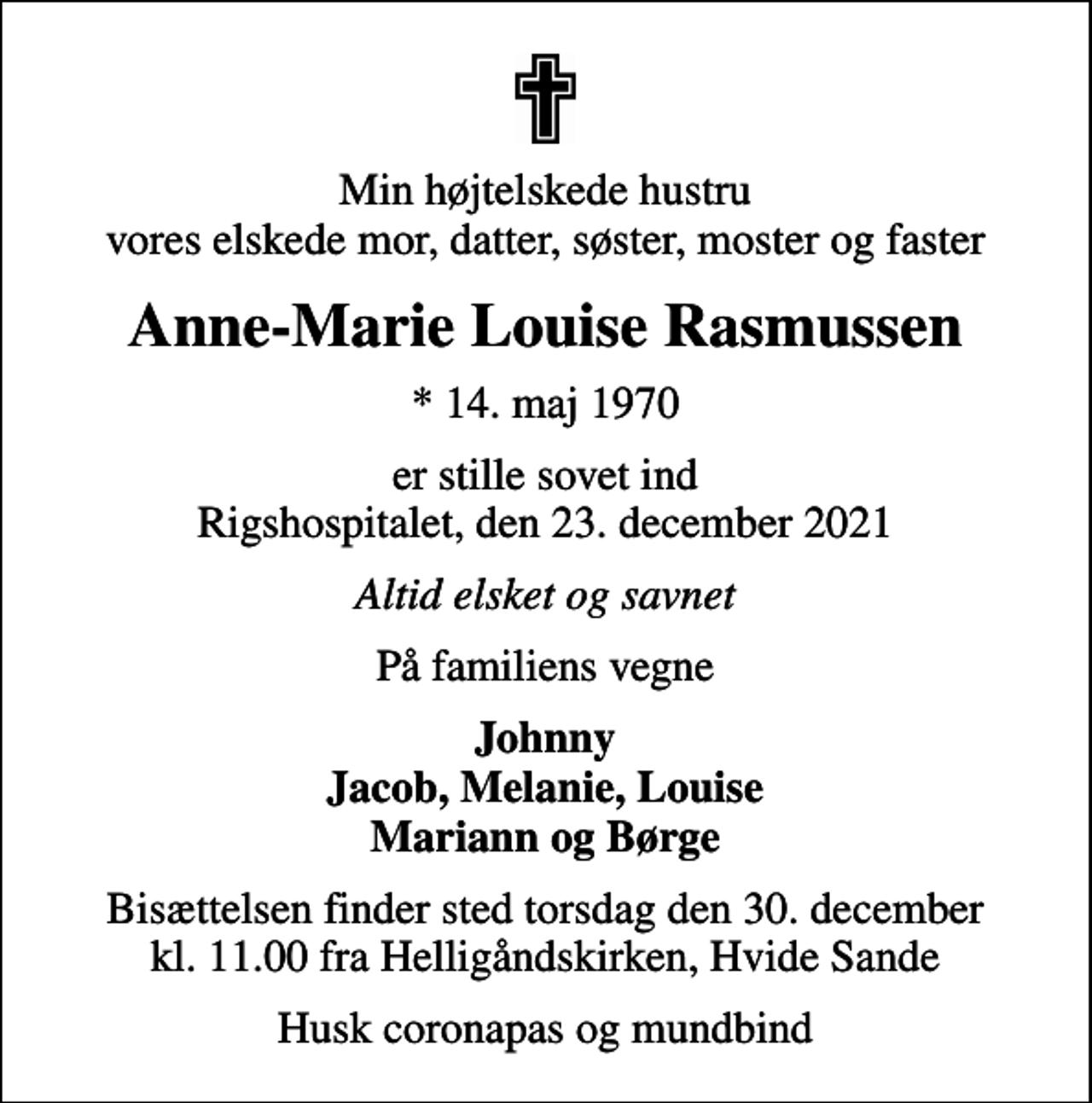 Min højtelskede hustru
vores elskede mor, datter, søster, moster og faster

Anne-Marie Louise Rasmussen

* 14. maj 1970

er stille sovet ind
Rigshospitalet, den 23. december 2021

Altid elsket og savnet

På familiens vegne

Johnny
Jacob, Melanie, Louise
Mariann og Børge

Bisættelsen finder sted torsdag den 30. december
kl. 11.00 fra Helligåndskirken, Hvide Sande

Husk coronapas og mundbind